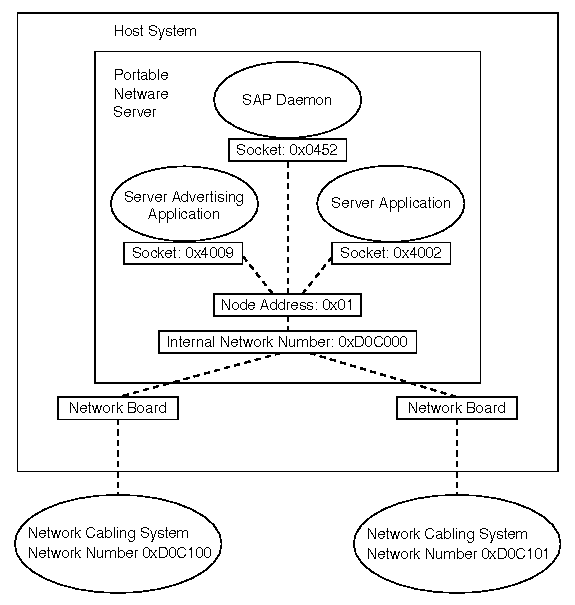 Host System

Portable Netware Server

SAP Daemon

Socket: 0x0452

Server Advertising Application

Server Application

Socket: 0x4009

Socket: 0x4002

Node Address: 0x01

Internal Network Number: 0xD0C000

Network Board

Network Board

Network Cabling System
Network Number 0xD0C100

Network Cabling System
Network Number 0xD0C101